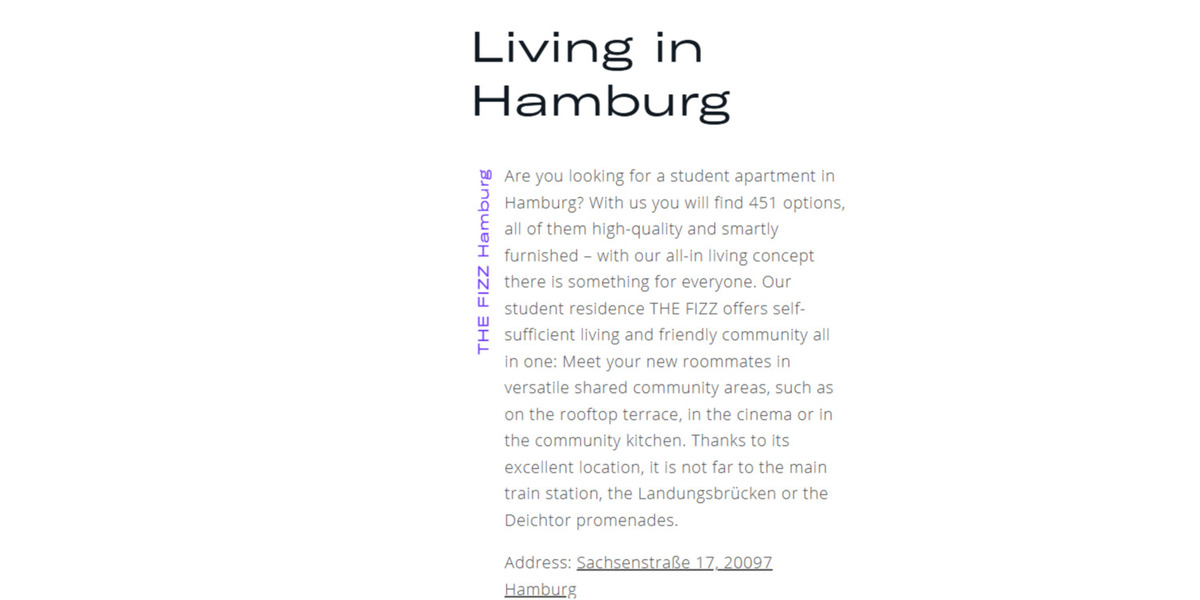 Living in Hamburg

THE FIZZ Hamburg

Are you looking for a student apartment in Hamburg? With us you will find 451 options, all of them high-quality and smartly furnished – with our all-in living concept there is something for everyone. Our student residence THE FIZZ offers self-sufficient living and friendly community all in one: Meet your new roommates in versatile shared community areas, such as on the rooftop terrace, in the cinema or in the community kitchen. Thanks to its excellent location, it is not far to the main train station, the Landungsbrücken or the Deichtor promenades.

Address: Sachsenstraße 17, 20097 Hamburg